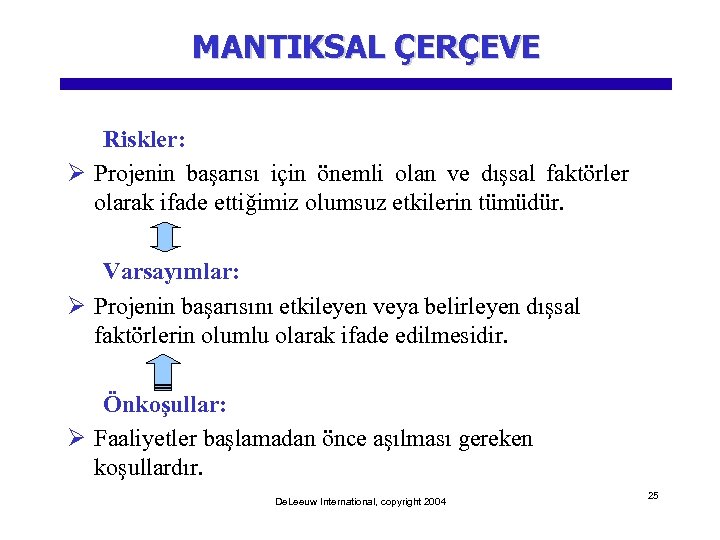 MANTIKSAL ÇERÇEVE

Riskler:

➢ Projenin başarısı için önemli olan ve dışsal faktörler olarak ifade ettiğimiz olumsuz etkilerin tümüdür.

Varsayımlar:

➢ Projenin başarısını etkileyen veya belirleyen dışsal faktörlerin olumlu olarak ifade edilmesidir.

Önkoşullar:

➢ Faaliyetler başlamadan önce aşılması gereken koşullardır.

DeLeeuw International, copyright 2004

25